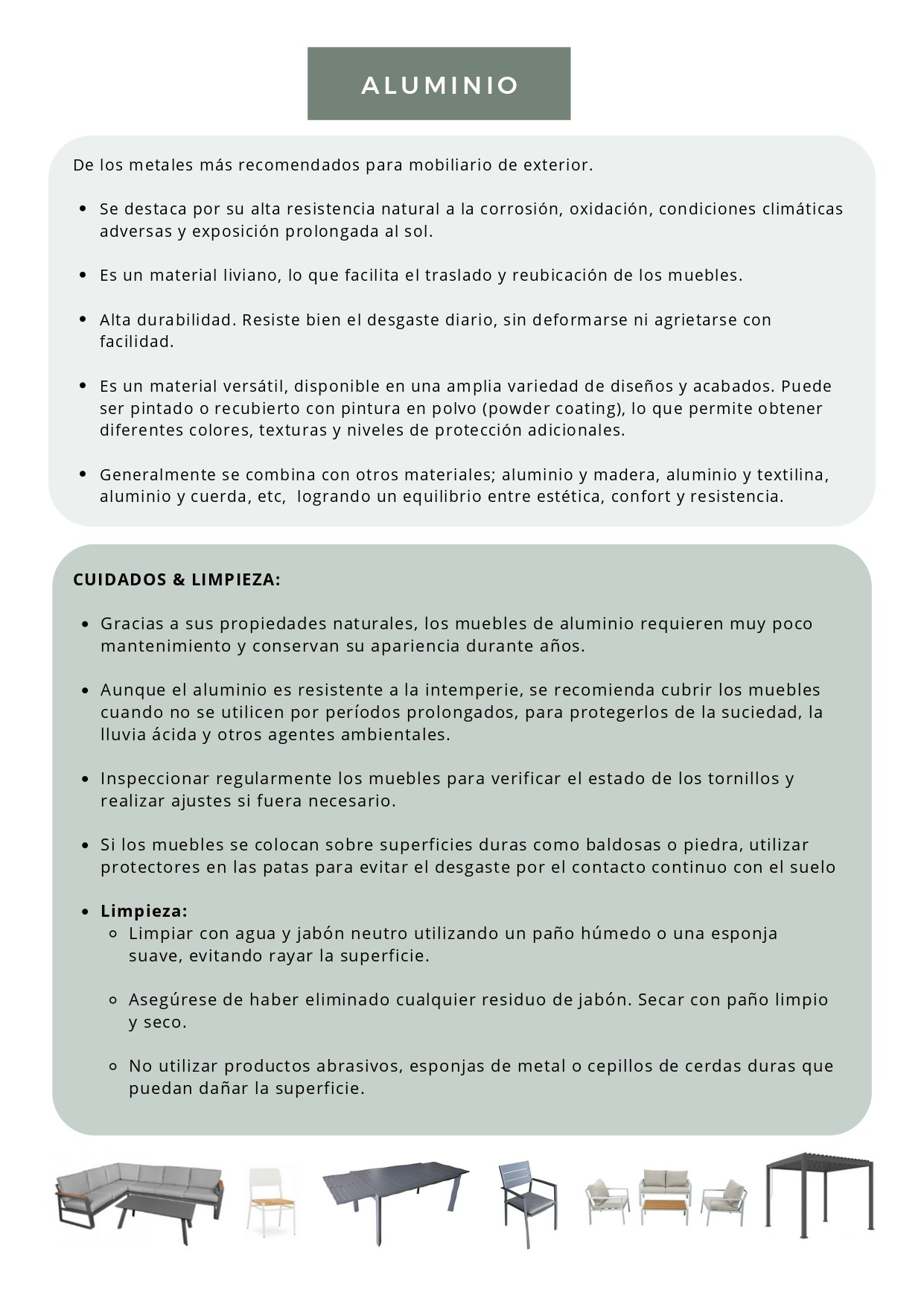 ALUMINIO

De los metales más recomendados para mobiliario de exterior.

- Se destaca por su alta resistencia natural a la corrosión, oxidación, condiciones climáticas adversas y exposición prolongada al sol.

- Es un material liviano, lo que facilita el traslado y reubicación de los muebles.

- Alta durabilidad. Resiste bien el desgaste diario, sin deformarse ni agrietarse con facilidad.

- Es un material versátil, disponible en una amplia variedad de diseños y acabados. Puede ser pintado o recubierto con pintura en polvo (powder coating), lo que permite obtener diferentes colores, texturas y niveles de protección adicionales.

- Generalmente se combina con otros materiales; aluminio y madera, aluminio y textilina, aluminio y cuerda, etc, logrando un equilibrio entre estética, confort y resistencia.

CUIDADOS & LIMPIEZA:

- Gracias a sus propiedades naturales, los muebles de aluminio requieren muy poco mantenimiento y conservan su apariencia durante años.

- Aunque el aluminio es resistente a la intemperie, se recomienda cubrir los muebles cuando no se utilicen por períodos prolongados, para protegerlos de la suciedad, la lluvia ácida y otros agentes ambientales.

- Inspeccionar regularmente los muebles para verificar el estado de los tornillos y realizar ajustes si fuera necesario.

- Si los muebles se colocan sobre superficies duras como baldosas o piedra, utilizar protectores en las patas para evitar el desgaste por el contacto continuo con el suelo

- Limpieza:
  - Limpiar con agua y jabón neutro utilizando un paño húmedo o una esponja suave, evitando rayar la superficie.

  - Asegúrese de haber eliminado cualquier residuo de jabón. Secar con paño limpio y seco.

  - No utilizar productos abrasivos, esponjas de metal o cepillos de cerdas duras que puedan dañar la superficie.